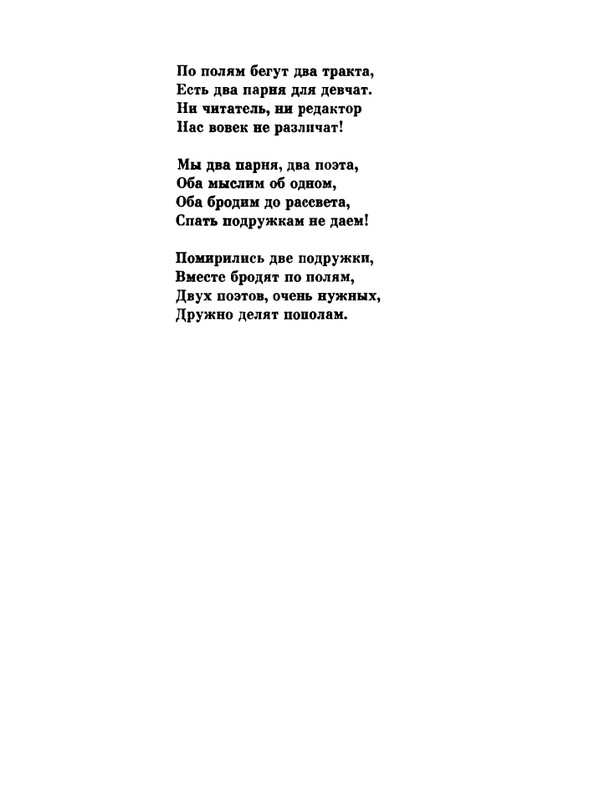 По полям бегут два тракта,
Есть два парня для девчат.
Ни читатель, ни редактор
Нас вовек не различат!

Мы два парня, два поэта,
Оба мыслим об одном,
Оба бродим до рассвета,
Спать подружкам не даем!

Помирились две подружки,
Вместе бродят по полям,
Двух поэтов, очень нужных,
Дружно делят пополам.